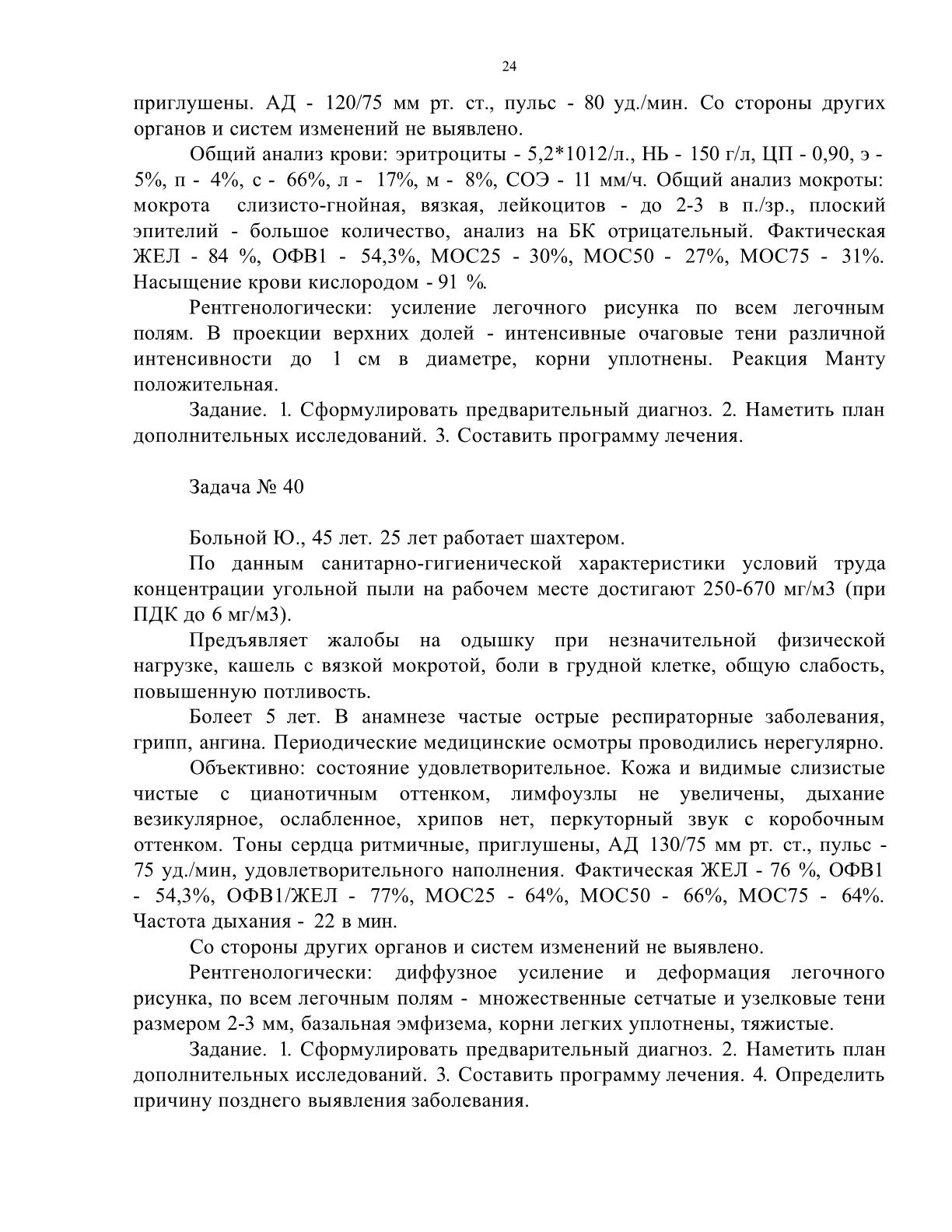 24

приглушены. АД - 120/75 мм рт. ст., пульс - 80 уд./мин. Со стороны других органов и систем изменений не выявлено.

Общий анализ крови: эритроциты - 5,2*1012/л., НЬ - 150 г/л, ЦП - 0,90, э - 5%, п - 4%, с - 66%, л - 17%, м - 8%, СОЭ - 11 мм/ч. Общий анализ мокроты: мокрота слизисто-гнойная, вязкая, лейкоцитов - до 2-3 в п./зр., плоский эпителий - большое количество, анализ на БК отрицательный. Фактическая ЖЕЛ - 84 %, ОФВ1 - 54,3%, МОС25 - 30%, МОС50 - 27%, МОС75 - 31%. Насыщение крови кислородом - 91 %.

Рентгенологически: усиление легочного рисунка по всем легочным полям. В проекции верхних долей - интенсивные очаговые тени различной интенсивности до 1 см в диаметре, корни уплотнены. Реакция Манту положительная.

Задание. 1. Сформулировать предварительный диагноз. 2. Наметить план дополнительных исследований. 3. Составить программу лечения.

Задача № 40

Больной Ю., 45 лет. 25 лет работает шахтером.

По данным санитарно-гигиенической характеристики условий труда концентрации угольной пыли на рабочем месте достигают 250-670 мг/м3 (при ПДК до 6 мг/м3).

Предъявляет жалобы на одышку при незначительной физической нагрузке, кашель с вязкой мокротой, боли в грудной клетке, общую слабость, повышенную потливость.

Болеет 5 лет. В анамнезе частые острые респираторные заболевания, грипп, ангина. Периодические медицинские осмотры проводились нерегулярно.

Объективно: состояние удовлетворительное. Кожа и видимые слизистые чистые с цианотичным оттенком, лимфоузлы не увеличены, дыхание везикулярное, ослабленное, хрипов нет, перкуторный звук с коробочным оттенком. Тоны сердца ритмичные, приглушены, АД 130/75 мм рт. ст., пульс - 75 уд./мин, удовлетворительного наполнения. Фактическая ЖЕЛ - 76 %, ОФВ1 - 54,3%, ОФВ1/ЖЕЛ - 77%, МОС25 - 64%, МОС50 - 66%, МОС75 - 64%. Частота дыхания - 22 в мин.

Со стороны других органов и систем изменений не выявлено.

Рентгенологически: диффузное усиление и деформация легочного рисунка, по всем легочным полям - множественные сетчатые и узелковые тени размером 2-3 мм, базальная эмфизема, корни легких уплотнены, тяжистые.

Задание. 1. Сформулировать предварительный диагноз. 2. Наметить план дополнительных исследований. 3. Составить программу лечения. 4. Определить причину позднего выявления заболевания.